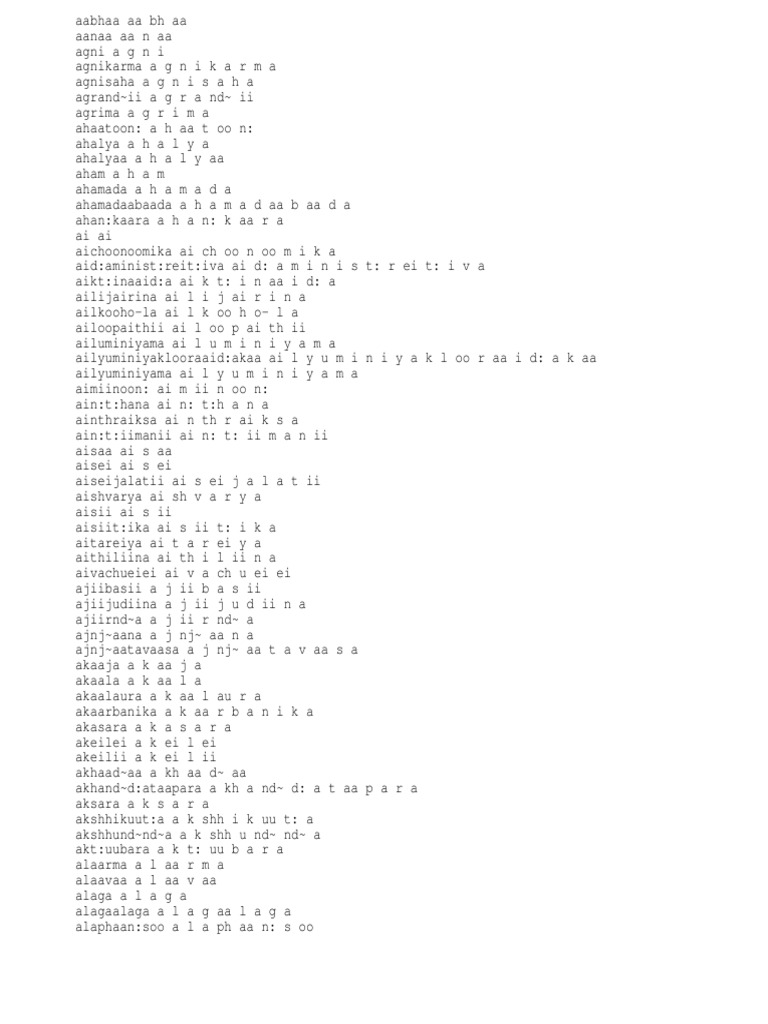 aabhaa aa bh aa
aanaa aa n aa
agni a g n i
agnikarma a g n i k a r m a
agnisaha a g n i s a h a
agrand~ii a g r a nd~ ii
agrima a g r i m a
ahaatoon: a h aa t oo n:
ahalya a h a l y a
ahalyaa a h a l y aa
aham a h a m
ahamada a h a m a d a
ahamadaabaada a h a m a d aa b aa d a
ahan:kaara a h a n: k aa r a
ai ai
aichoonoomika ai ch oo n oo m i k a
aid:aminist:reit:iva ai d: a m i n i s t: r ei t: i v a
aikt:inaaid:a ai k t: i n aa i d: a
ailijairina ai l i j ai r i n a
ailkooho-la ai l k oo h o- l a
ailoopaithii ai l oo p ai th ii
ailuminiyama ai l u m i n i y a m a
ailyuminiyaklooraaid:akaa ai l y u m i n i y a k l oo r aa i d: a k aa
ailyuminiyama ai l y u m i n i y a m a
aimiinoon: ai m ii n oo n:
ain:t:hana ai n: t:h a n a
ainthraiksa ai n th r ai k s a
ain:t:iimanii ai n: t: ii m a n ii
aisaa ai s aa
aisei ai s ei
aiseijalatii ai s ei j a l a t ii
aishvarya ai sh v a r y a
aisii ai s ii
aisiit:ika ai s ii t: i k a
aitareiya ai t a r ei y a
aithiliina ai th i l ii n a
aivachueiei ai v a ch u ei ei
ajiibasii a j ii b a s ii
ajiijudiina a j ii j u d ii n a
ajiirnd~a a j ii r nd~ a
ajnj~aana a j nj~ aa n a
ajnj~aatavaasa a j nj~ aa t a v aa s a
akaaja a k aa j a
akaala a k aa l a
akaalaura a k aa l au r a
akaarbanika a k aa r b a n i k a
akasara a k a s a r a
akeilei a k ei l ei
akeilii a k ei l ii
akhaad~aa a kh aa d~ aa
akhand~d:ataapara a kh a nd~ d: a t aa p a r a
aksara a k s a r a
akshhikuut:a a k shh i k uu t: a
akshhund~nd~a a k shh u nd~ nd~ a
akt:uubara a k t: uu b a r a
alaarma a l aa r m a
alaavaa a l aa v aa
alaga a l a g a
alagaalaga a l a g aa l a g a
alaphaan:soo a l a ph aa n: s oo